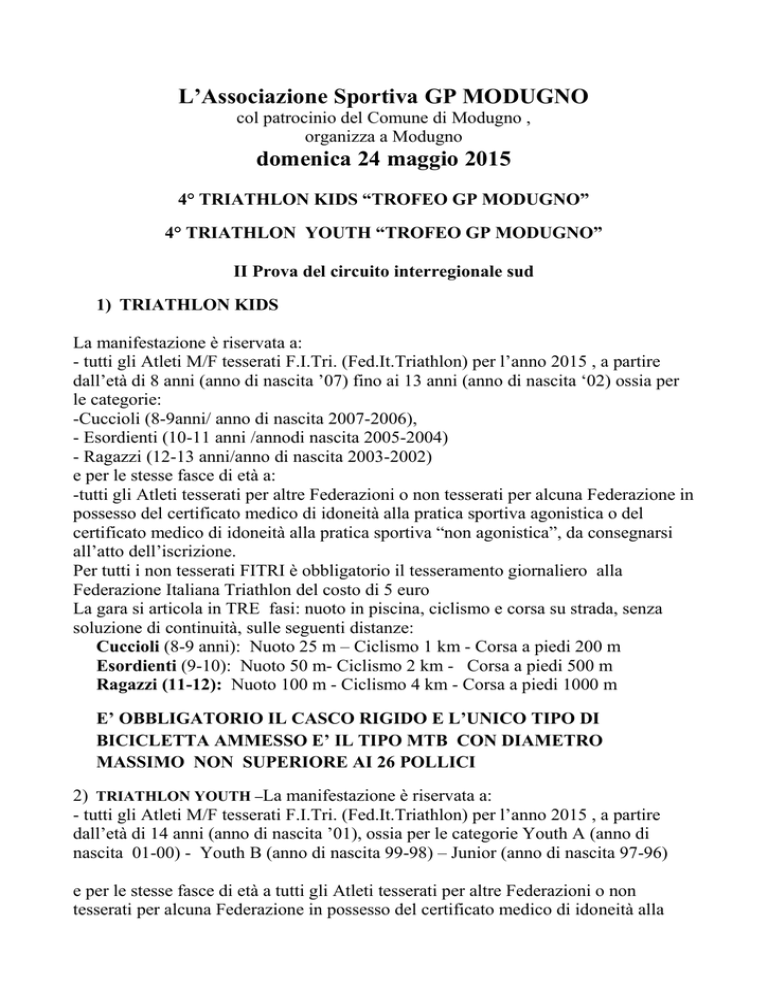 L’Associazione Sportiva GP MODUGNO
col patrocinio del Comune di Modugno ,
organizza a Modugno
domenica 24 maggio 2015

4° TRIATHLON KIDS “TROFEO GP MODUGNO”

4° TRIATHLON YOUTH “TROFEO GP MODUGNO”

II Prova del circuito interregionale sud

1) TRIATHLON KIDS

La manifestazione è riservata a:
- tutti gli Atleti M/F tesserati F.I.Tri. (Fed.It.Triathlon) per l’anno 2015 , a partire dall’età di 8 anni (anno di nascita ’07) fino ai 13 anni (anno di nascita ‘02) ossia per le categorie:
-Cuccioli (8-9anni/ anno di nascita 2007-2006),
- Esordienti (10-11 anni /annodi nascita 2005-2004)
- Ragazzi (12-13 anni/anno di nascita 2003-2002)
e per le stesse fasce di età a:
-tutti gli Atleti tesserati per altre Federazioni o non tesserati per alcuna Federazione in possesso del certificato medico di idoneità alla pratica sportiva agonistica o del certificato medico di idoneità alla pratica sportiva “non agonistica”, da consegnarsi all’atto dell’iscrizione.
Per tutti i non tesserati FITRI è obbligatorio il tesseramento giornaliero alla Federazione Italiana Triathlon del costo di 5 euro
La gara si articola in TRE fasi: nuoto in piscina, ciclismo e corsa su strada, senza soluzione di continuità, sulle seguenti distanze:
Cuccioli (8-9 anni): Nuoto 25 m – Ciclismo 1 km - Corsa a piedi 200 m
Esordienti (9-10): Nuoto 50 m- Ciclismo 2 km - Corsa a piedi 500 m
Ragazzi (11-12): Nuoto 100 m - Ciclismo 4 km - Corsa a piedi 1000 m

E’ OBBLIGATORIO IL CASCO RIGIDO E L’UNICO TIPO DI BICICLETTA AMMESSO E’ IL TIPO MTB CON DIAMETRO MASSIMO NON SUPERIORE AI 26 POLLICI

2) TRIATHLON YOUTH –La manifestazione è riservata a:
- tutti gli Atleti M/F tesserati F.I.Tri. (Fed.It.Triathlon) per l’anno 2015 , a partire dall’età di 14 anni (anno di nascita ’01), ossia per le categorie Youth A (anno di nascita 01-00) - Youth B (anno di nascita 99-98) – Junior (anno di nascita 97-96)

e per le stesse fasce di età a tutti gli Atleti tesserati per altre Federazioni o non tesserati per alcuna Federazione in possesso del certificato medico di idoneità alla